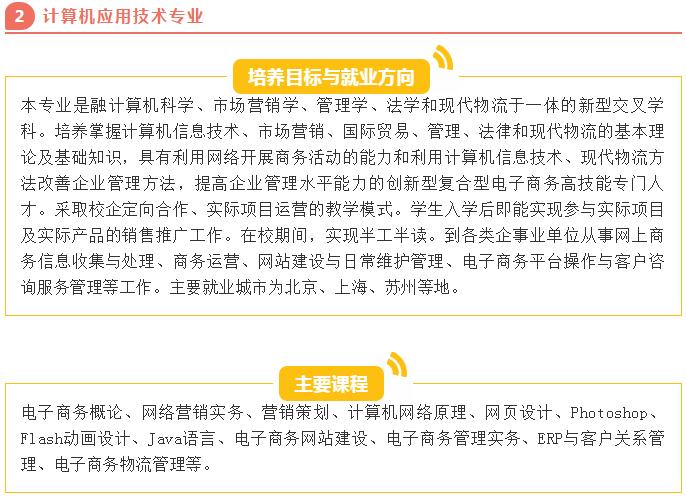 2 计算机应用技术专业

培养目标与就业方向

本专业是融计算机科学、市场营销学、管理学、法学和现代物流于一体的新型交叉学科。培养掌握计算机信息技术、市场营销、国际贸易、管理、法律和现代物流的基本理论及基础知识，具有利用网络开展商务活动的能力和利用计算机信息技术、现代物流方法改善企业管理方法，提高企业管理水平能力的创新型复合型电子商务高技能专门人才。采取校企定向合作、实际项目运营的教学模式。学生入学后即能实现参与实际项目及实际产品的销售推广工作。在校期间，实现半工半读。到各类企事业单位从事网上商务信息收集与处理、商务运营、网站建设与日常维护管理、电子商务平台操作与客户咨询服务管理等工作。主要就业城市为北京、上海、苏州等地。

主要课程

电子商务概论、网络营销实务、营销策划、计算机网络原理、网页设计、Photoshop、Flash动画设计、Java语言、电子商务网站建设、电子商务管理实务、ERP与客户关系管理、电子商务物流管理等。